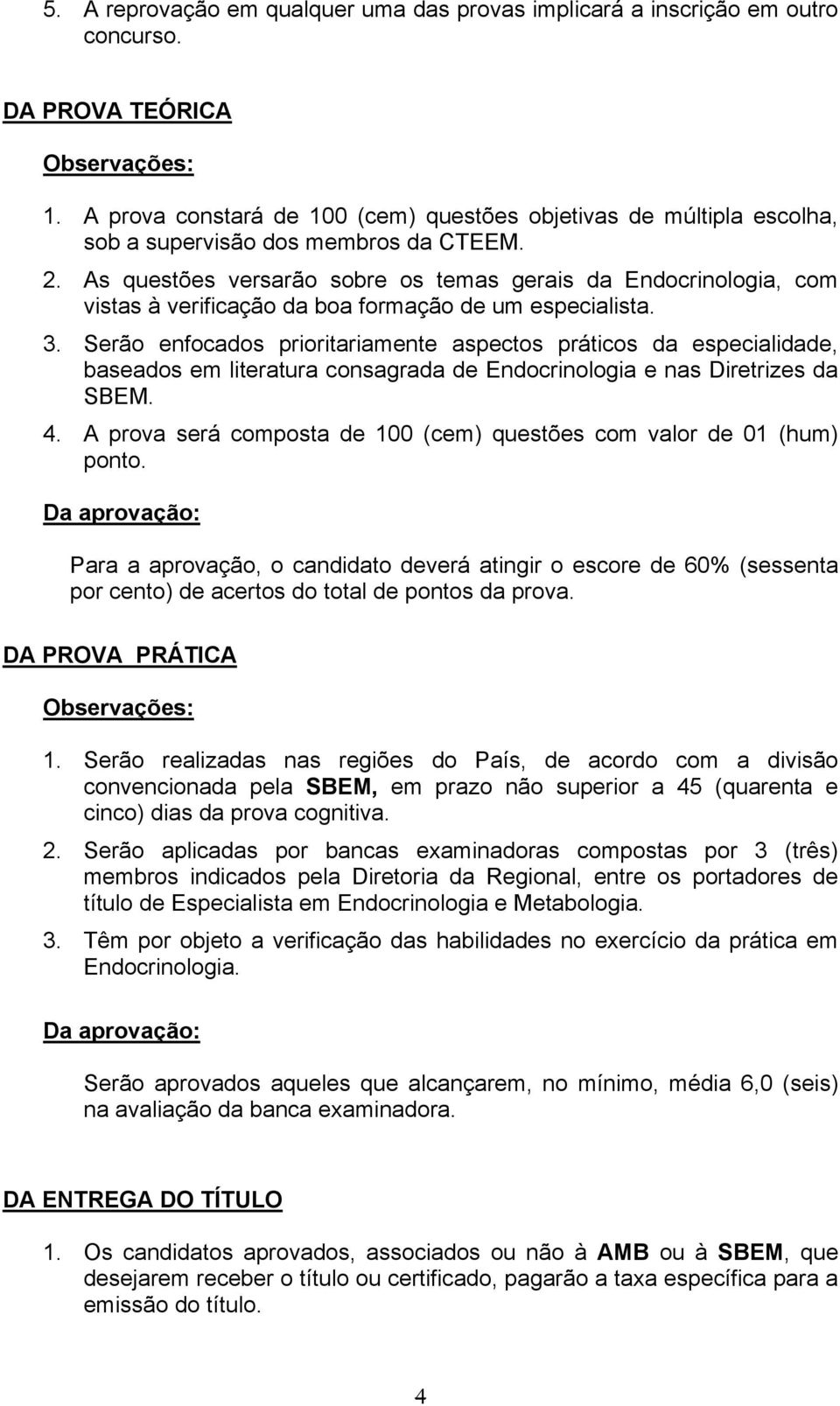 5. A reprovação em qualquer uma das provas implicará a inscrição em outro concurso.

DA PROVA TEÓRICA

Observações:

1. A prova constará de 100 (cem) questões objetivas de múltipla escolha, sob a supervisão dos membros da CTEEM.
2. As questões versarão sobre os temas gerais da Endocrinologia, com vistas à verificação da boa formação de um especialista.
3. Serão enfocados prioritariamente aspectos práticos da especialidade, baseados em literatura consagrada de Endocrinologia e nas Diretrizes da SBEM.
4. A prova será composta de 100 (cem) questões com valor de 01 (hum) ponto.

Da aprovação:

Para a aprovação, o candidato deverá atingir o escore de 60% (sessenta por cento) de acertos do total de pontos da prova.

DA PROVA PRÁTICA

Observações:

1. Serão realizadas nas regiões do País, de acordo com a divisão convencionada pela SBEM, em prazo não superior a 45 (quarenta e cinco) dias da prova cognitiva.
2. Serão aplicadas por bancas examinadoras compostas por 3 (três) membros indicados pela Diretoria da Regional, entre os portadores de título de Especialista em Endocrinologia e Metabologia.
3. Têm por objeto a verificação das habilidades no exercício da prática em Endocrinologia.

Da aprovação:

Serão aprovados aqueles que alcançarem, no mínimo, média 6,0 (seis) na avaliação da banca examinadora.

DA ENTREGA DO TÍTULO

1. Os candidatos aprovados, associados ou não à AMB ou à SBEM, que desejarem receber o título ou certificado, pagarão a taxa específica para a emissão do título.

4